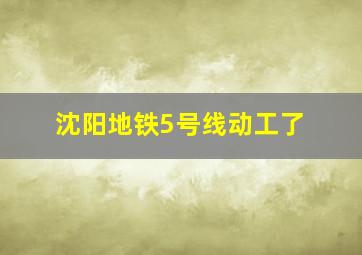 沈阳地铁5号线动工了